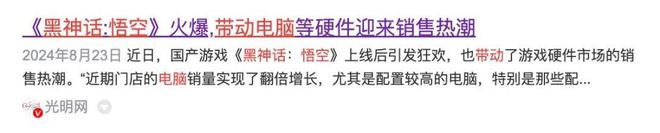 《黑神话:悟空》火爆,带动电脑等硬件迎来销售热潮

2024年8月23日 近日,国产游戏《黑神话:悟空》上线后引发狂欢,也带动了游戏硬件市场的销售热潮。“近期门店的电脑销量实现了翻倍增长,尤其是配置较高的电脑,特别是那些配...

光明网